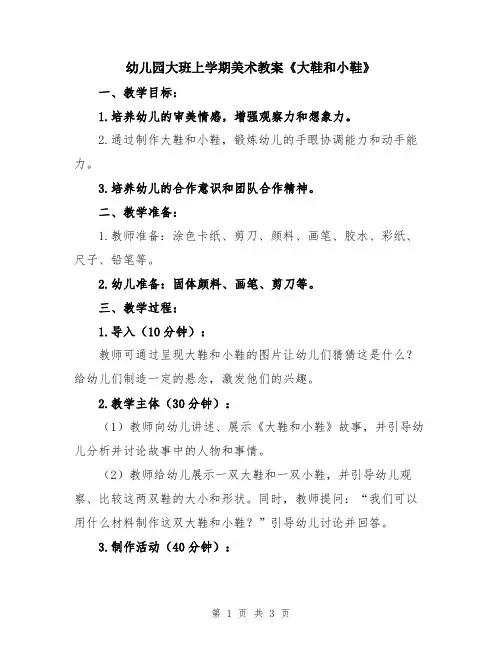 幼儿园大班上学期美术教案《大鞋和小鞋》

一、教学目标：

1.培养幼儿的审美情感，增强观察力和想象力。

2.通过制作大鞋和小鞋，锻炼幼儿的手眼协调能力和动手能力。

3.培养幼儿的合作意识和团队合作精神。

二、教学准备：

1.教师准备：涂色卡纸、剪刀、颜料、画笔、胶水、彩纸、尺子、铅笔等。

2.幼儿准备：固体颜料、画笔、剪刀等。

三、教学过程：

1.导入（10分钟）：

教师可通过呈现大鞋和小鞋的图片让幼儿们猜猜这是什么？给幼儿们制造一定的悬念，激发他们的兴趣。

2.教学主体（30分钟）：

（1）教师向幼儿讲述、展示《大鞋和小鞋》故事，并引导幼儿分析并讨论故事中的人物和事情。

（2）教师给幼儿展示一双大鞋和一双小鞋，并引导幼儿观察、比较这两双鞋的大小和形状。同时，教师提问：“我们可以用什么材料制作这双大鞋和小鞋？”引导幼儿讨论并回答。

3.制作活动（40分钟）：

第 1 页 共 3 页